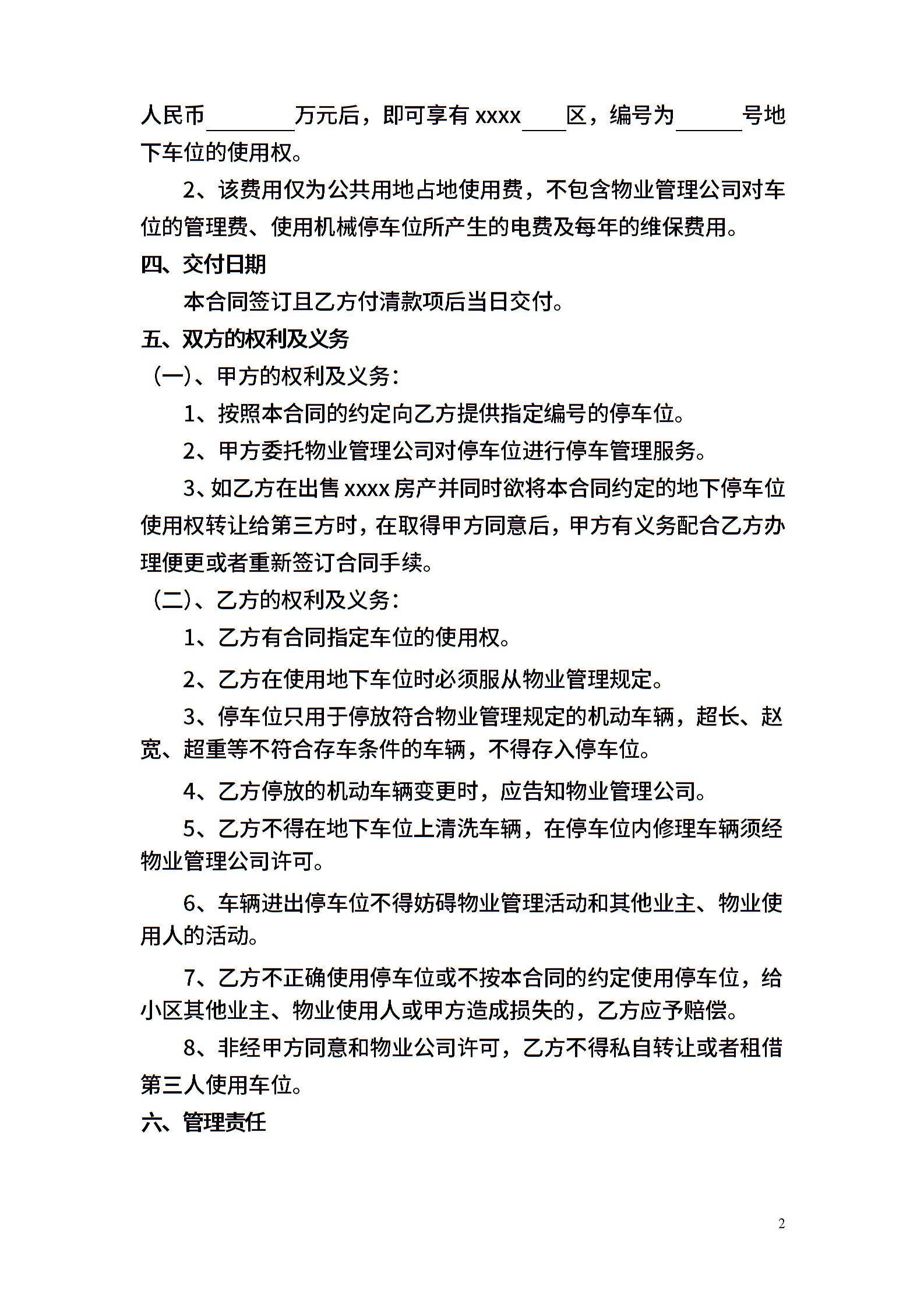 人民币________万元后，即可享有 xxxx____区，编号为______号地下车位的使用权。

2、该费用仅为公共用地占地使用费，不包含物业管理公司对车位的管理费、使用机械停车位所产生的电费及每年的维保费用。

四、交付日期

本合同签订且乙方付清款项后当日交付。

五、双方的权利及义务

（一）、甲方的权利及义务：

1、按照本合同的约定向乙方提供指定编号的停车位。

2、甲方委托物业管理公司对停车位进行停车管理服务。

3、如乙方在出售 xxxx 房产并同时欲将本合同约定的地下停车位使用权转让给第三方时，在取得甲方同意后，甲方有义务配合乙方办理便更或者重新签订合同手续。

（二）、乙方的权利及义务：

1、乙方有合同指定车位的使用权。

2、乙方在使用地下车位时必须服从物业管理规定。

3、停车位只用于停放符合物业管理规定的机动车辆，超长、赵宽、超重等不符合存车条件的车辆，不得存入停车位。

4、乙方停放的机动车辆变更时，应告知物业管理公司。

5、乙方不得在地下车位上清洗车辆，在停车位内修理车辆须经物业管理公司许可。

6、车辆进出停车位不得妨碍物业管理活动和其他业主、物业使用人的活动。

7、乙方不正确使用停车位或不按本合同的约定使用停车位，给小区其他业主、物业使用人或甲方造成损失的，乙方应予赔偿。

8、非经甲方同意和物业公司许可，乙方不得私自转让或者租借第三人使用车位。

六、管理责任

2